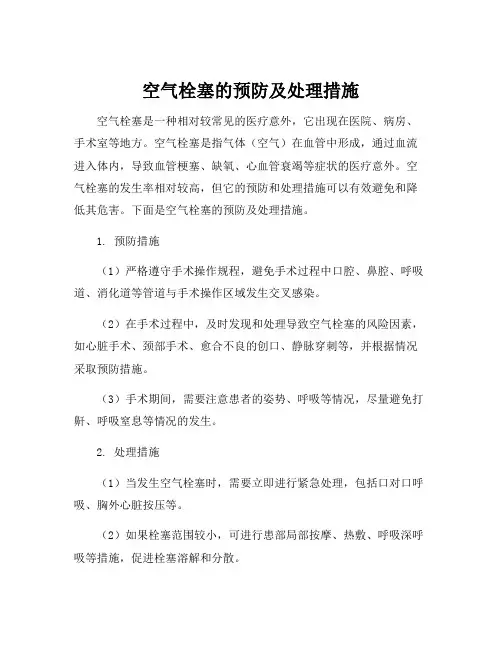 空气栓塞的预防及处理措施

空气栓塞是一种相对较常见的医疗意外，它出现在医院、病房、手术室等地方。空气栓塞是指气体（空气）在血管中形成，通过血流进入体内，导致血管梗塞、缺氧、心血管衰竭等症状的医疗意外。空气栓塞的发生率相对较高，但它的预防和处理措施可以有效避免和降低其危害。下面是空气栓塞的预防及处理措施。

1. 预防措施

（1）严格遵守手术操作规程，避免手术过程中口腔、鼻腔、呼吸道、消化道等管道与手术操作区域发生交叉感染。

（2）在手术过程中，及时发现和处理导致空气栓塞的风险因素，如心脏手术、颈部手术、愈合不良的创口、静脉穿刺等，并根据情况采取预防措施。

（3）手术期间，需要注意患者的姿势、呼吸等情况，尽量避免打鼾、呼吸窒息等情况的发生。

2. 处理措施

（1）当发生空气栓塞时，需要立即进行紧急处理，包括口对口呼吸、胸外心脏按压等。

（2）如果栓塞范围较小，可进行患部局部按摩、热敷、呼吸深呼吸等措施，促进栓塞溶解和分散。